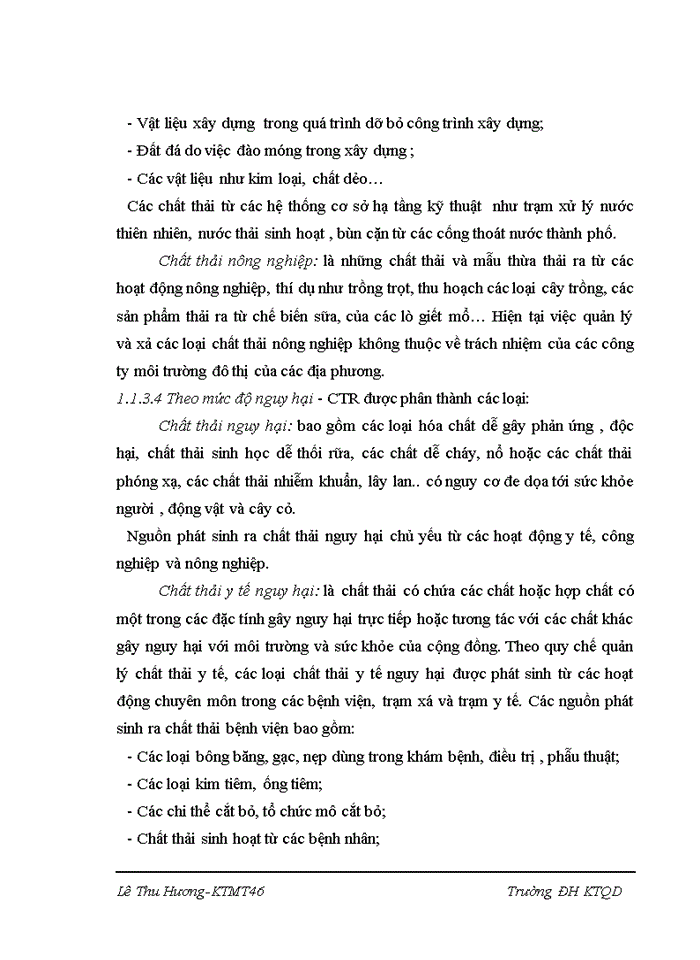 - Vật liệu xây dựng trong quá trình dỡ bỏ công trình xây dựng;

- Đất đá do việc đào móng trong xây dựng ;

- Các vật liệu như kim loại, chất dẻo…

Các chất thải từ các hệ thống cơ sở hạ tầng kỹ thuật như trạm xử lý nước thiên nhiên, nước thải sinh hoạt , bùn cặn từ các cống thoát nước thành phố.

Chất thải nông nghiệp: là những chất thải và mẫu thừa thải ra từ các hoạt động nông nghiệp, thí dụ như trồng trọt, thu hoạch các loại cây trồng, các sản phẩm thải ra từ chế biến sữa, của các lò giết mổ… Hiện tại việc quản lý và xả các loại chất thải nông nghiệp không thuộc về trách nhiệm của các công ty môi trường đô thị của các địa phương.

1.1.3.4 Theo mức độ nguy hại - CTR được phân thành các loại:

Chất thải nguy hại: bao gồm các loại hóa chất dễ gây phản ứng , độc hại, chất thải sinh học dễ thối rữa, các chất dễ cháy, nổ hoặc các chất thải phóng xạ, các chất thải nhiễm khuẩn, lây lan.. có nguy cơ đe dọa tới sức khỏe người , động vật và cây cỏ.

Nguồn phát sinh ra chất thải nguy hại chủ yếu từ các hoạt động y tế, công nghiệp và nông nghiệp.

Chất thải y tế nguy hại: là chất thải có chứa các chất hoặc hợp chất có một trong các đặc tính gây nguy hại trực tiếp hoặc tương tác với các chất khác gây nguy hại với môi trường và sức khỏe của cộng đồng. Theo quy chế quản lý chất thải y tế, các loại chất thải y tế nguy hại được phát sinh từ các hoạt động chuyên môn trong các bệnh viện, trạm xá và trạm y tế. Các nguồn phát sinh ra chất thải bệnh viện bao gồm:

- Các loại bông băng, gạc, nẹp dùng trong khám bệnh, điều trị , phẫu thuật;

- Các loại kim tiêm, ống tiêm;

- Các chi thể cắt bỏ, tổ chức mô cắt bỏ;

- Chất thải sinh hoạt từ các bệnh nhân;

Lê Thu Hương-KTMT46

Trường ĐH KTQD